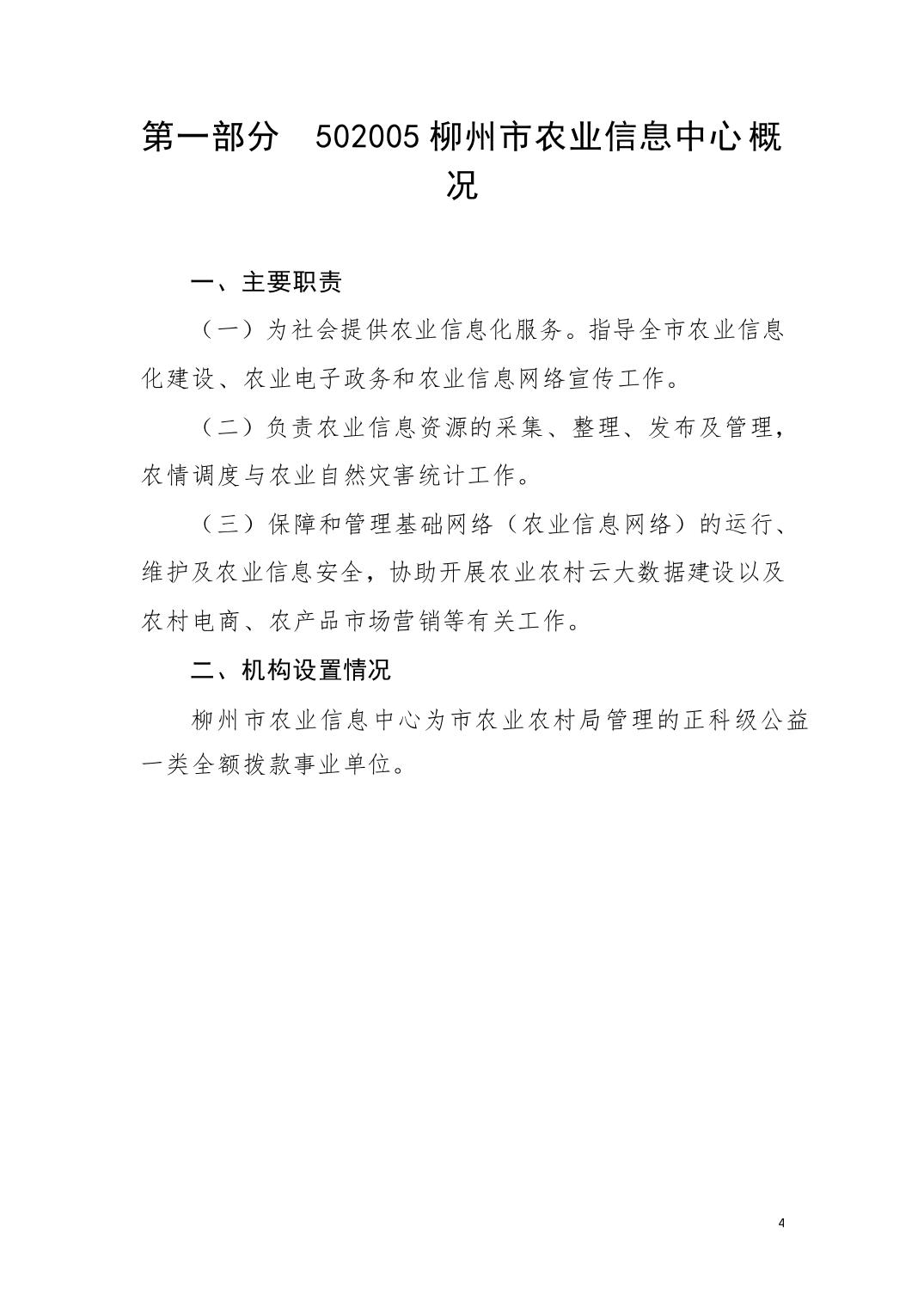 第一部分　502005 柳州市农业信息中心概况

一、主要职责

（一）为社会提供农业信息化服务。指导全市农业信息化建设、农业电子政务和农业信息网络宣传工作。

（二）负责农业信息资源的采集、整理、发布及管理，农情调度与农业自然灾害统计工作。

（三）保障和管理基础网络（农业信息网络）的运行、维护及农业信息安全，协助开展农业农村云大数据建设以及农村电商、农产品市场营销等有关工作。

二、机构设置情况

柳州市农业信息中心为市农业农村局管理的正科级公益一类全额拨款事业单位。

4